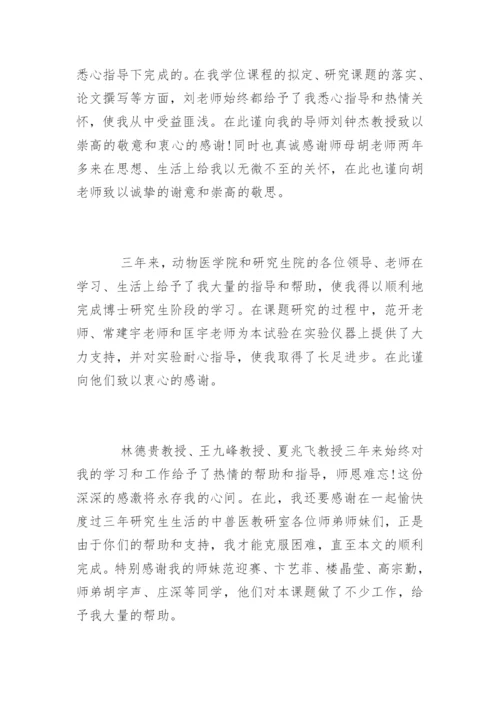 悉心指导下完成的。在我学位课程的拟定、研究课题的落实、论文撰写等方面，刘老师始终都给予了我悉心指导和热情关怀，使我从中受益匪浅。在此谨向我的导师刘钟杰教授致以崇高的敬意和衷心的感谢!同时也真诚感谢师母胡老师两年多来在思想、生活上给我以无微不至的关怀，在此也谨向胡老师致以诚挚的谢意和崇高的敬思。

三年来，动物医学院和研究生院的各位领导、老师在学习、生活上给予了我大量的指导和帮助，使我得以顺利地完成博士研究生阶段的学习。在课题研究的过程中，范开老师、常建宇老师和匡宇老师为本试验在实验仪器上提供了大力支持，并对实验耐心指导，使我取得了长足进步。在此谨向他们致以衷心的感谢。

林德贵教授、王九峰教授、夏兆飞教授三年来始终对我的学习和工作给予了热情的帮助和指导，师恩难忘!这份深深的感激将永存我的心间。在此，我还要感谢在一起愉快度过三年研究生生活的中兽医教研室各位师弟师妹们，正是由于你们的帮助和支持，我才能克服困难，直至本文的顺利完成。特别感谢我的师妹范迎赛、卞艺菲、楼晶莹、高宗勤，师弟胡宇声、庄深等同学，他们对本课题做了不少工作，给予我大量的帮助。